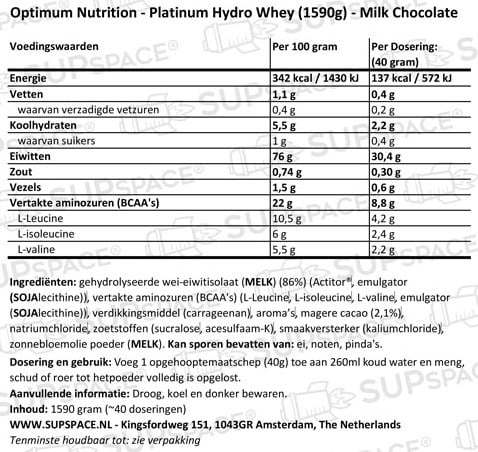 Optimum Nutrition - Platinum Hydro Whey (1590g) - Milk Chocolate

| Voedingswaarden | Per 100 gram | Per Dosering: (40 gram) |
|---|---|---|
| Energie | 342 kcal / 1430 kJ | 137 kcal / 572 kJ |
| Vetten | 1,1 g | 0,4 g |
| waarvan verzadigde vetzuren | 0,4 g | 0,2 g |
| Koolhydraten | 5,5 g | 2,2 g |
| waarvan suikers | 1 g | 0,4 g |
| Eiwitten | 76 g | 30,4 g |
| Zout | 0,74 g | 0,30 g |
| Vezels | 1,5 g | 0,6 g |
| Vertakte aminozuren (BCAA's) | 22 g | 8,8 g |
| L-Leucine | 10,5 g | 4,2 g |
| L-isoleucine | 6 g | 2,4 g |
| L-valine | 5,5 g | 2,2 g |

Ingrediënten: gehydrolyseerde wei-eiwitisolaat (MELK) (86%) (Actitor®, emulgator (SOJAlecithine)), vertakte aminozuren (BCAA's) (L-Leucine, L-isoleucine, L-valine, emulgator (SOJAlecithine)), verdikkingsmiddel (carrageenan), aroma's, magere cacao (2,1%), natriumchloride, zoetstoffen (sucralose, acesulfaam-K), smaakversterker (kaliumchloride), zonnebloemolie poeder (MELK). Kan sporen bevatten van: ei, noten, pinda's.

Dosering en gebruik: Voeg 1 opgehooptemaatschep (40g) toe aan 260ml koud water en meng, schud of roer tot hetpoeder volledig is opgelost.

Aanvullende informatie: Droog, koel en donker bewaren.

Inhoud: 1590 gram (~40 doseringen)

WWW.SUPSPACE.NL - Kingsfordweg 151, 1043GR Amsterdam, The Netherlands

Tenminste houdbaar tot: zie verpakking

SUPSPACE®